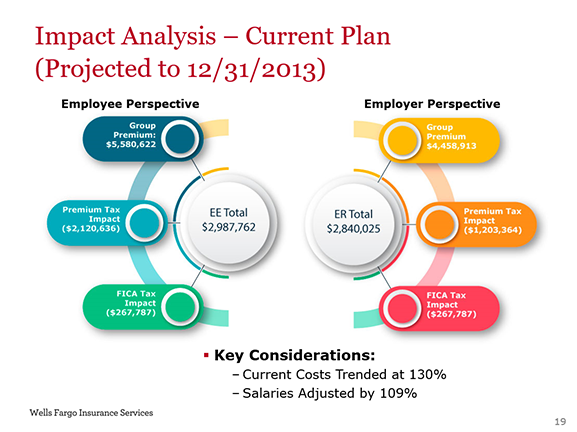 Impact Analysis – Current Plan (Projected to 12/31/2013)

Employee Perspective

Group Premium: $5,580,622

Premium Tax Impact ($2,120,636)

FICA Tax Impact ($267,787)

EE Total $2,987,762

Employer Perspective

Group Premium $4,458,913

Premium Tax Impact ($1,203,364)

FICA Tax Impact ($267,787)

ER Total $2,840,025

▪ Key Considerations:
– Current Costs Trended at 130%
– Salaries Adjusted by 109%

Wells Fargo Insurance Services

19